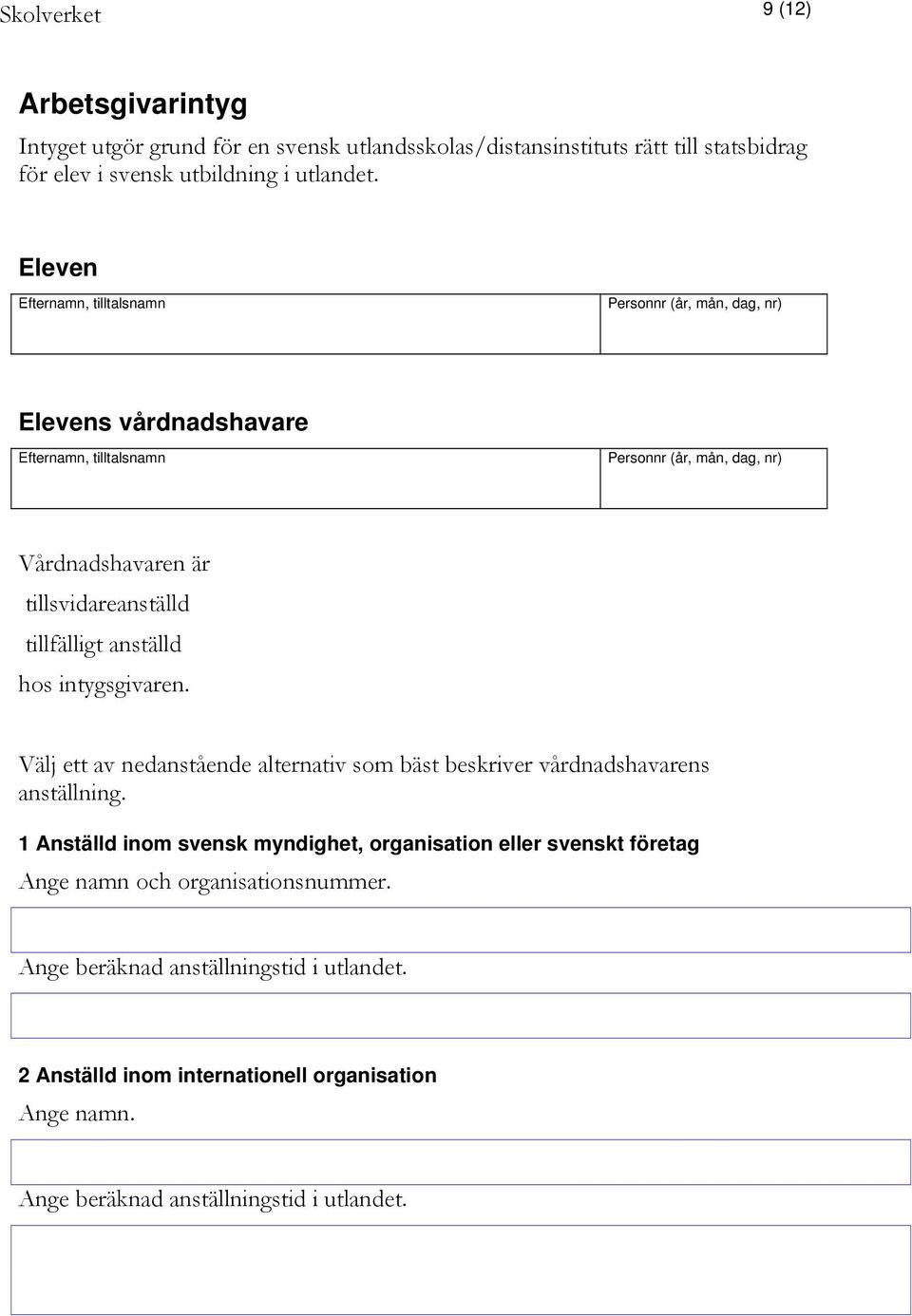 Skolverket

9 (12)

Arbetsgivarintyg

Intyget utgör grund för en svensk utlandsskolas/distansinstituts rätt till statsbidrag för elev i svensk utbildning i utlandet.

Eleven

| Efternamn, tilltalsnamn | Personnr (år, mån, dag, nr) |
|---|---|
| | |

Elevens vårdnadshavare

| Efternamn, tilltalsnamn | Personnr (år, mån, dag, nr) |
|---|---|
| | |

Vårdnadshavaren är
tillsvidareanställd
tillfälligt anställd
hos intygsgivaren.

Välj ett av nedanstående alternativ som bäst beskriver vårdnadshavarens anställning.

1 Anställd inom svensk myndighet, organisation eller svenskt företag

Ange namn och organisationsnummer.

Ange beräknad anställningstid i utlandet.

2 Anställd inom internationell organisation

Ange namn.

Ange beräknad anställningstid i utlandet.